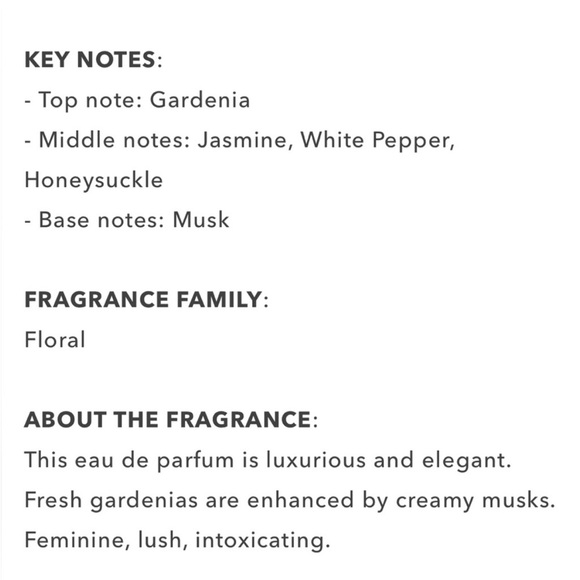 KEY NOTES:
- Top note: Gardenia
- Middle notes: Jasmine, White Pepper, Honeysuckle
- Base notes: Musk

FRAGRANCE FAMILY:
Floral

ABOUT THE FRAGRANCE:
This eau de parfum is luxurious and elegant. Fresh gardenias are enhanced by creamy musks. Feminine, lush, intoxicating.